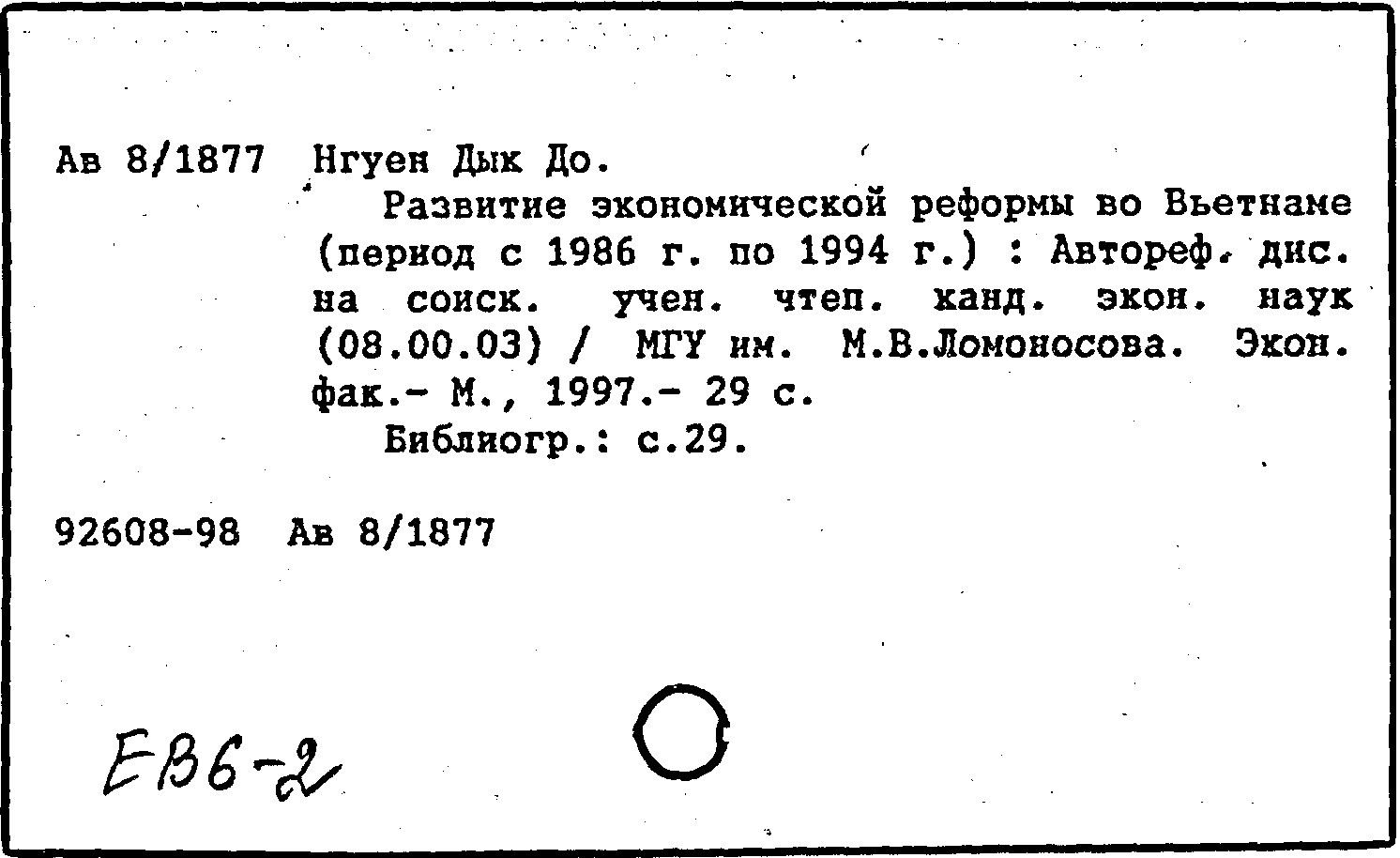 Ав 8/1877 Нгуен Дык До.

Развитие экономической реформы во Вьетнаме (период с 1986 г. по 1994 г.) : Автореф. дис. на соиск. учен. чтеп. канд. экон. наук (08.00.03) / МГУ им. М.В.Ломоносова. Экон. фак.- М., 1997.- 29 с.

Библиогр.: с.29.

92608-98 Ав 8/1877

ЕВ6-2